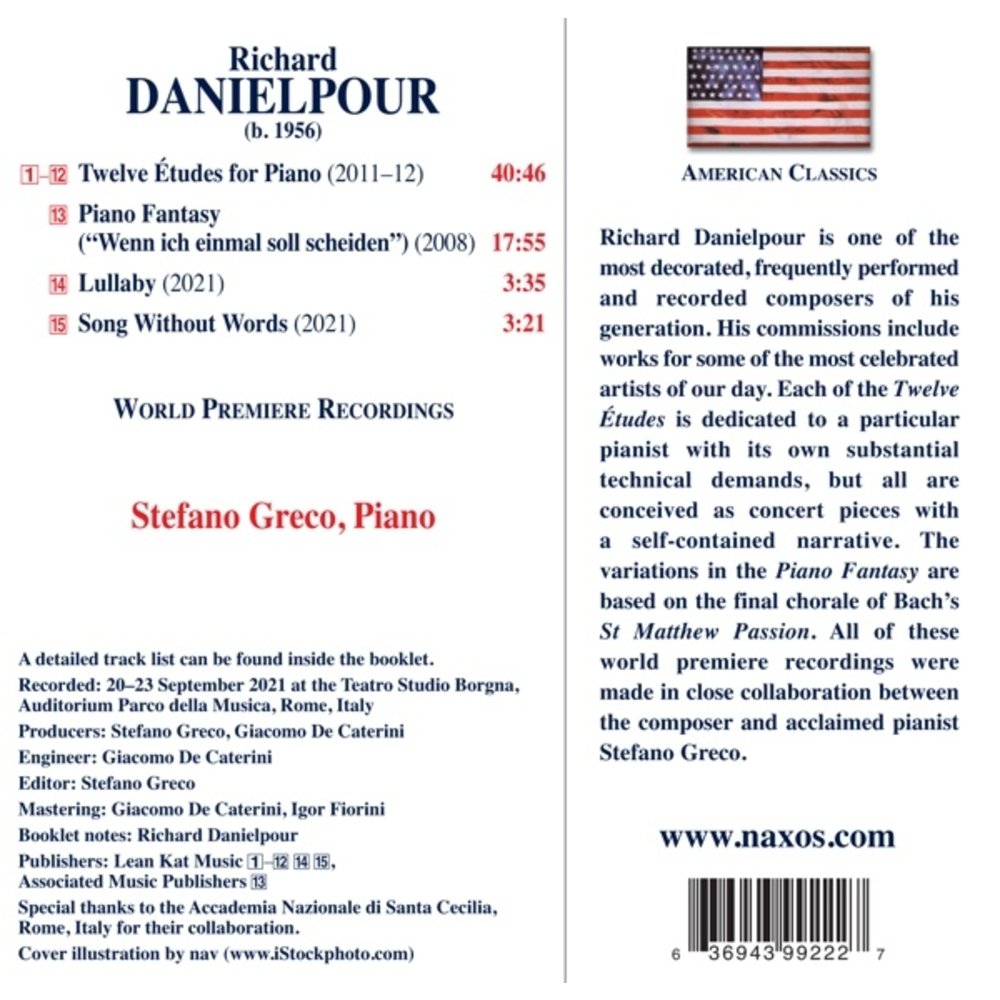 Richard
DANIELPOUR
(b. 1956)

1–12 Twelve Études for Piano (2011–12) 40:46

13 Piano Fantasy ("Wenn ich einmal soll scheiden") (2008) 17:55

14 Lullaby (2021) 3:35

15 Song Without Words (2021) 3:21

WORLD PREMIERE RECORDINGS

Stefano Greco, Piano

A detailed track list can be found inside the booklet.
Recorded: 20–23 September 2021 at the Teatro Studio Borgna, Auditorium Parco della Musica, Rome, Italy
Producers: Stefano Greco, Giacomo De Caterini
Engineer: Giacomo De Caterini
Editor: Stefano Greco
Mastering: Giacomo De Caterini, Igor Fiorini
Booklet notes: Richard Danielpour
Publishers: Lean Kat Music 1–12 14 15, Associated Music Publishers 13
Special thanks to the Accademia Nazionale di Santa Cecilia, Rome, Italy for their collaboration.
Cover illustration by nav (www.iStockphoto.com)

AMERICAN CLASSICS

Richard Danielpour is one of the most decorated, frequently performed and recorded composers of his generation. His commissions include works for some of the most celebrated artists of our day. Each of the Twelve Études is dedicated to a particular pianist with its own substantial technical demands, but all are conceived as concert pieces with a self-contained narrative. The variations in the Piano Fantasy are based on the final chorale of Bach's St Matthew Passion. All of these world premiere recordings were made in close collaboration between the composer and acclaimed pianist Stefano Greco.

www.naxos.com

6 36943 99222 7